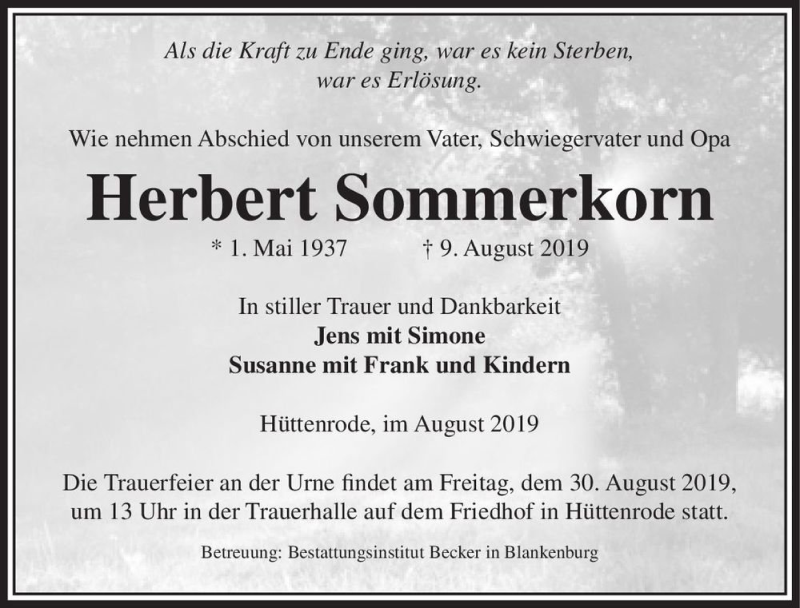 Als die Kraft zu Ende ging, war es kein Sterben, war es Erlösung.

Wie nehmen Abschied von unserem Vater, Schwiegervater und Opa

Herbert Sommerkorn

* 1. Mai 1937 † 9. August 2019

In stiller Trauer und Dankbarkeit
Jens mit Simone
Susanne mit Frank und Kindern

Hüttenrode, im August 2019

Die Trauerfeier an der Urne findet am Freitag, dem 30. August 2019, um 13 Uhr in der Trauerhalle auf dem Friedhof in Hüttenrode statt.

Betreuung: Bestattungsinstitut Becker in Blankenburg